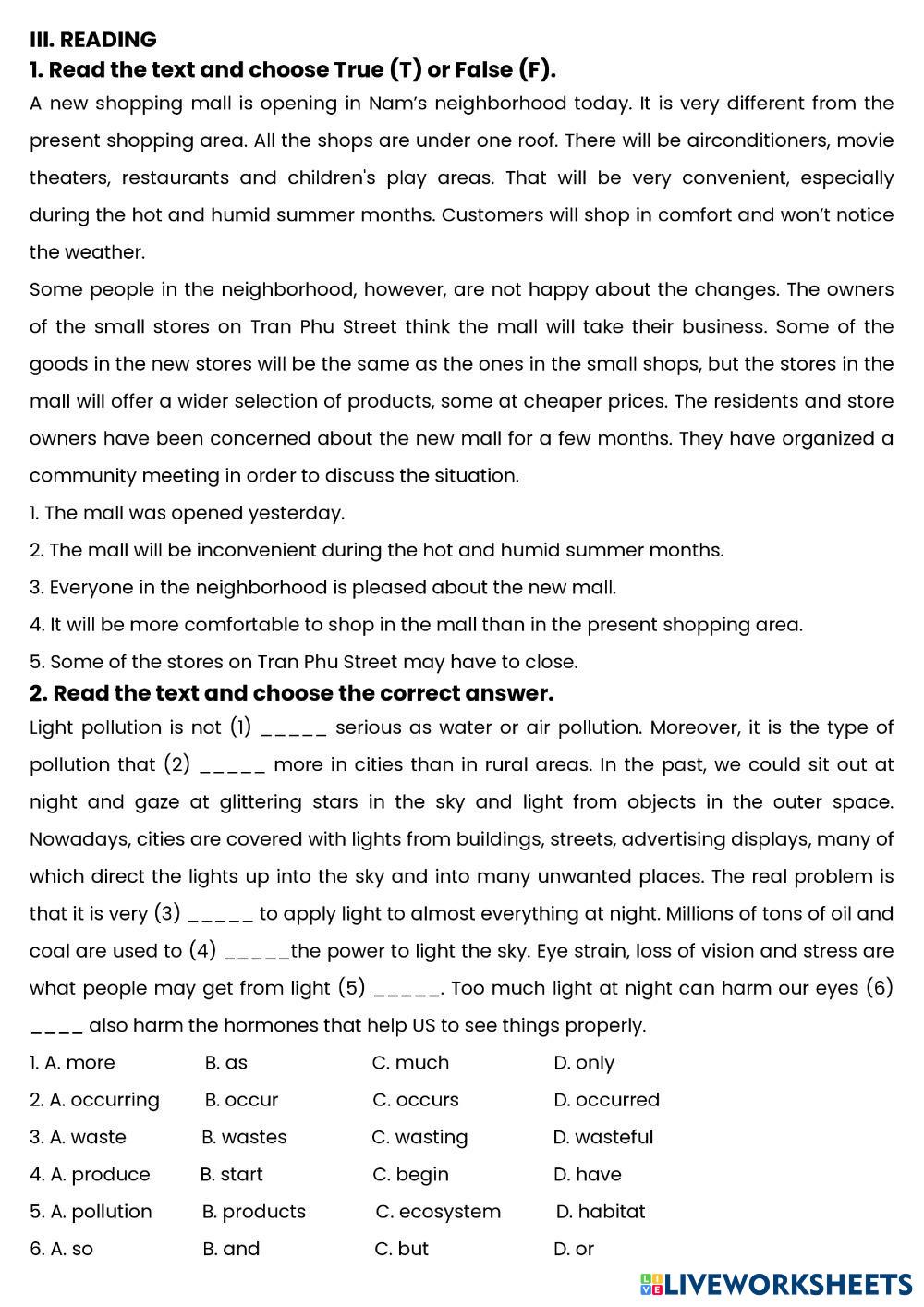 III. READING

1. Read the text and choose True (T) or False (F).

A new shopping mall is opening in Nam's neighborhood today. It is very different from the present shopping area. All the shops are under one roof. There will be airconditioners, movie theaters, restaurants and children's play areas. That will be very convenient, especially during the hot and humid summer months. Customers will shop in comfort and won't notice the weather.

Some people in the neighborhood, however, are not happy about the changes. The owners of the small stores on Tran Phu Street think the mall will take their business. Some of the goods in the new stores will be the same as the ones in the small shops, but the stores in the mall will offer a wider selection of products, some at cheaper prices. The residents and store owners have been concerned about the new mall for a few months. They have organized a community meeting in order to discuss the situation.

1. The mall was opened yesterday.

2. The mall will be inconvenient during the hot and humid summer months.

3. Everyone in the neighborhood is pleased about the new mall.

4. It will be more comfortable to shop in the mall than in the present shopping area.

5. Some of the stores on Tran Phu Street may have to close.

2. Read the text and choose the correct answer.

Light pollution is not (1) _____ serious as water or air pollution. Moreover, it is the type of pollution that (2) _____ more in cities than in rural areas. In the past, we could sit out at night and gaze at glittering stars in the sky and light from objects in the outer space. Nowadays, cities are covered with lights from buildings, streets, advertising displays, many of which direct the lights up into the sky and into many unwanted places. The real problem is that it is very (3) _____ to apply light to almost everything at night. Millions of tons of oil and coal are used to (4) _____the power to light the sky. Eye strain, loss of vision and stress are what people may get from light (5) _____. Too much light at night can harm our eyes (6) ____ also harm the hormones that help US to see things properly.

1. A. more B. as C. much D. only

2. A. occurring B. occur C. occurs D. occurred

3. A. waste B. wastes C. wasting D. wasteful

4. A. produce B. start C. begin D. have

5. A. pollution B. products C. ecosystem D. habitat

6. A. so B. and C. but D. or

LIVEWORKSHEETS